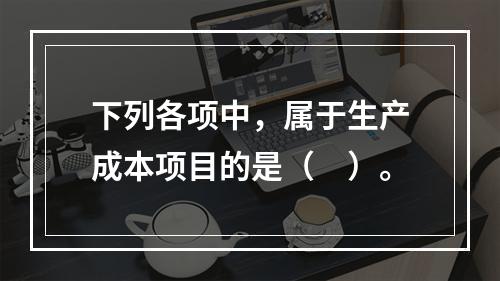 下列各项中，属于生产成本项目的是（　）。